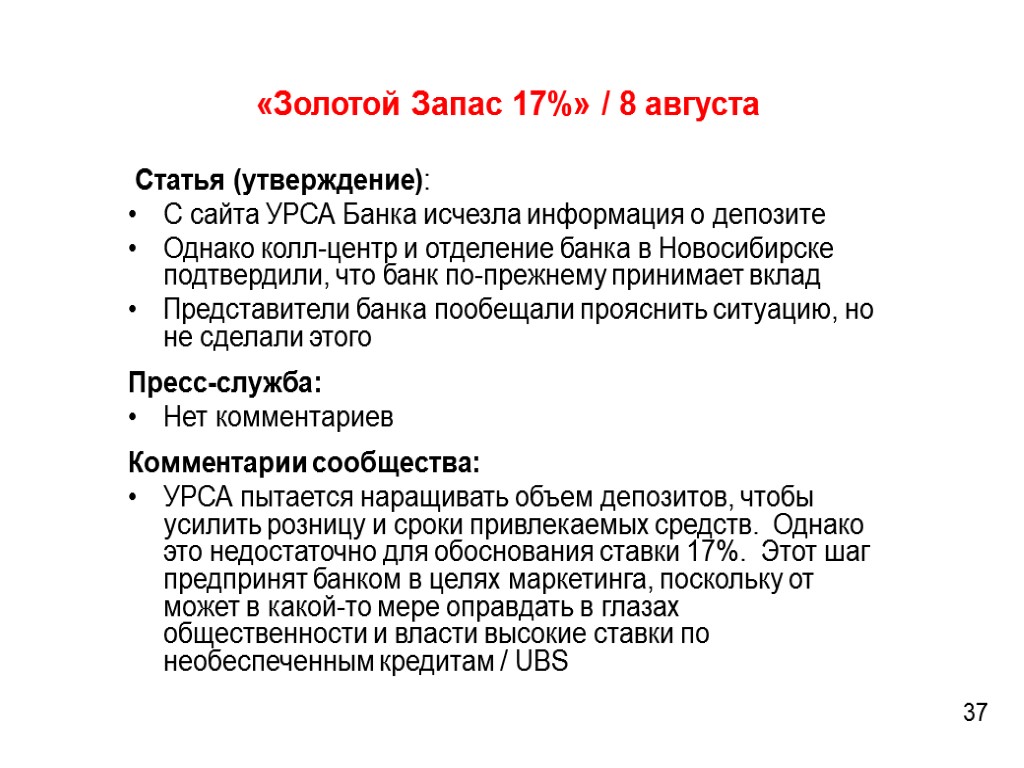 «Золотой Запас 17%» / 8 августа

Статья (утверждение):
• С сайта УРСА Банка исчезла информация о депозите
• Однако колл-центр и отделение банка в Новосибирске подтвердили, что банк по-прежнему принимает вклад
• Представители банка пообещали прояснить ситуацию, но не сделали этого

Пресс-служба:
• Нет комментариев

Комментарии сообщества:
• УРСА пытается наращивать объем депозитов, чтобы усилить розницу и сроки привлекаемых средств. Однако это недостаточно для обоснования ставки 17%. Этот шаг предпринят банком в целях маркетинга, поскольку от может в какой-то мере оправдать в глазах общественности и власти высокие ставки по необеспеченным кредитам / UBS

37